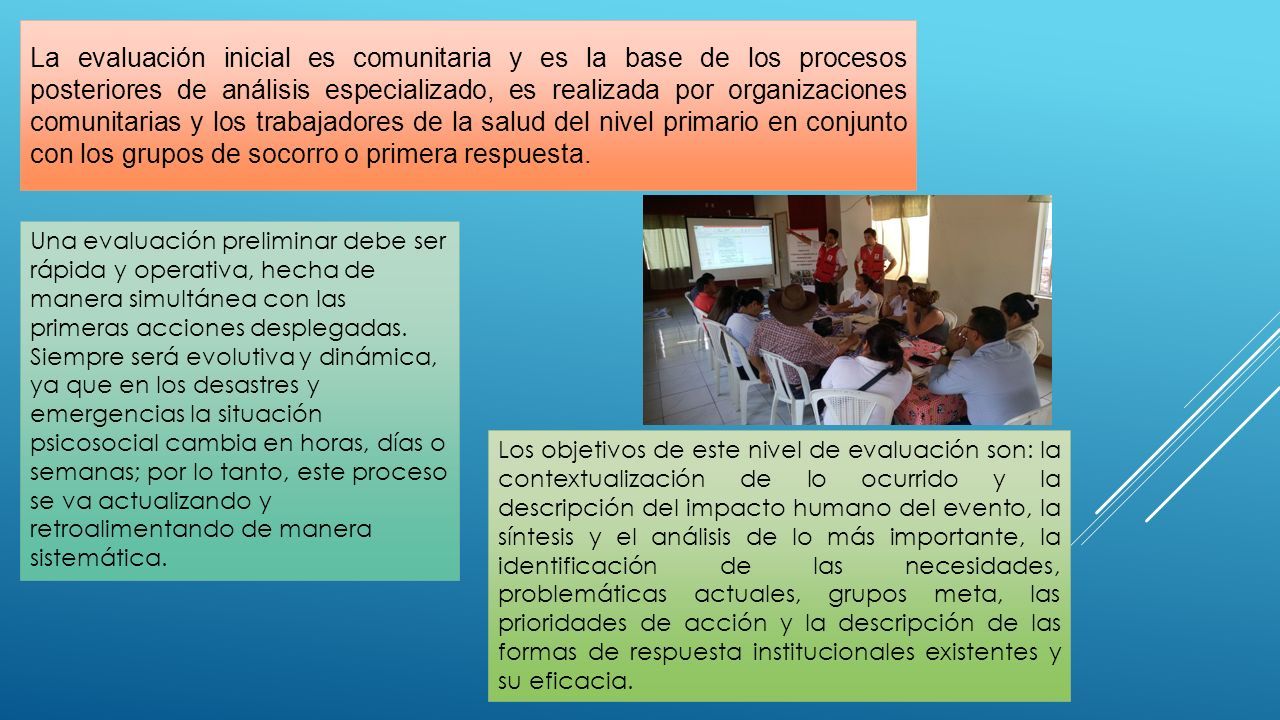 La evaluación inicial es comunitaria y es la base de los procesos posteriores de análisis especializado, es realizada por organizaciones comunitarias y los trabajadores de la salud del nivel primario en conjunto con los grupos de socorro o primera respuesta.

Una evaluación preliminar debe ser rápida y operativa, hecha de manera simultánea con las primeras acciones desplegadas. Siempre será evolutiva y dinámica, ya que en los desastres y emergencias la situación psicosocial cambia en horas, días o semanas; por lo tanto, este proceso se va actualizando y retroalimentando de manera sistemática.

Los objetivos de este nivel de evaluación son: la contextualización de lo ocurrido y la descripción del impacto humano del evento, la síntesis y el análisis de lo más importante, la identificación de las necesidades, problemáticas actuales, grupos meta, las prioridades de acción y la descripción de las formas de respuesta institucionales existentes y su eficacia.